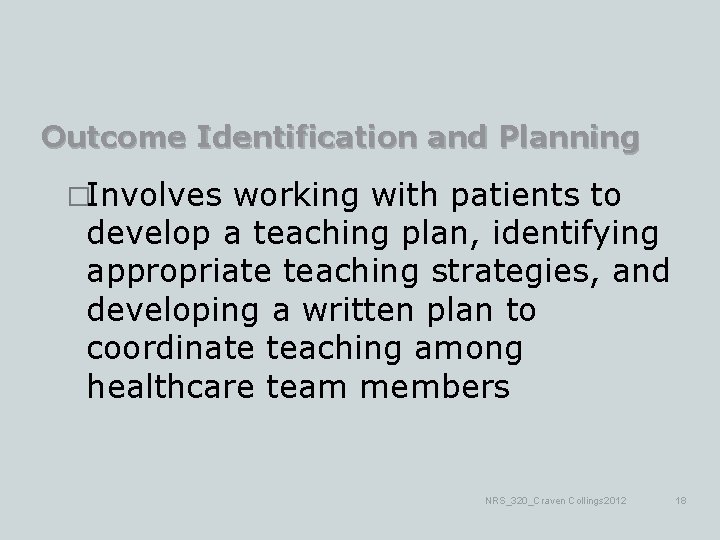 Outcome Identification and Planning

□Involves working with patients to develop a teaching plan, identifying appropriate teaching strategies, and developing a written plan to coordinate teaching among healthcare team members

NRS_320_Craven Collings2012

18